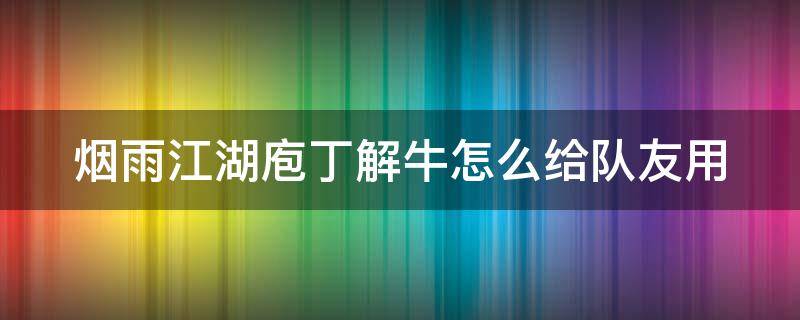 烟雨江湖庖丁解牛怎么给队友用